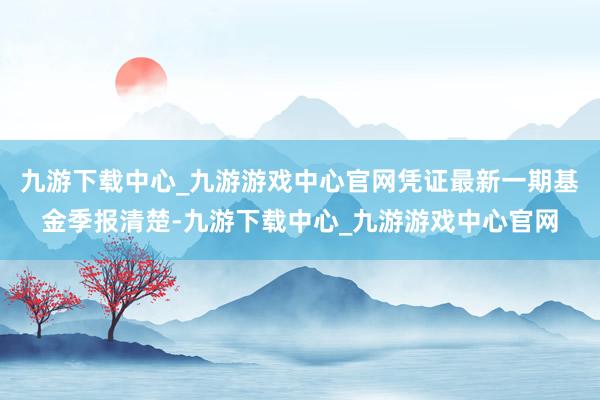 九游下载中心_九游游戏中心官网凭证最新一期基金季报清楚-九游下载中心_九游游戏中心官网